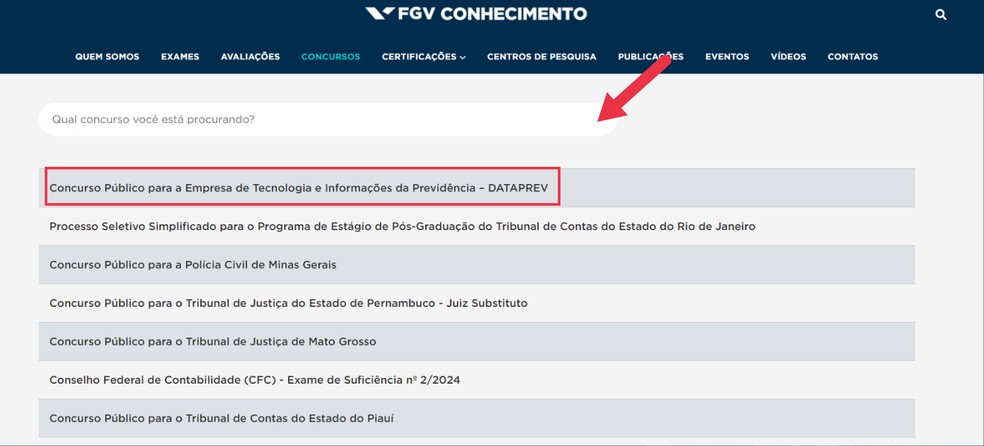 FGV CONHECIMENTO

QUEM SOMOS EXAMES AVALIAÇÕES CONCURSOS CERTIFICAÇÕES CENTROS DE PESQUISA PUBLICAÇÕES EVENTOS VÍDEOS CONTATOS

Qual concurso você está procurando?

Concurso Público para a Empresa de Tecnologia e Informações da Previdência – DATAPREV

Processo Seletivo Simplificado para o Programa de Estágio de Pós-Graduação do Tribunal de Contas do Estado do Rio de Janeiro

Concurso Público para a Polícia Civil de Minas Gerais

Concurso Público para o Tribunal de Justiça do Estado de Pernambuco - Juiz Substituto

Concurso Público para o Tribunal de Justiça de Mato Grosso

Conselho Federal de Contabilidade (CFC) - Exame de Suficiência nº 2/2024

Concurso Público para o Tribunal de Contas do Estado do Piauí